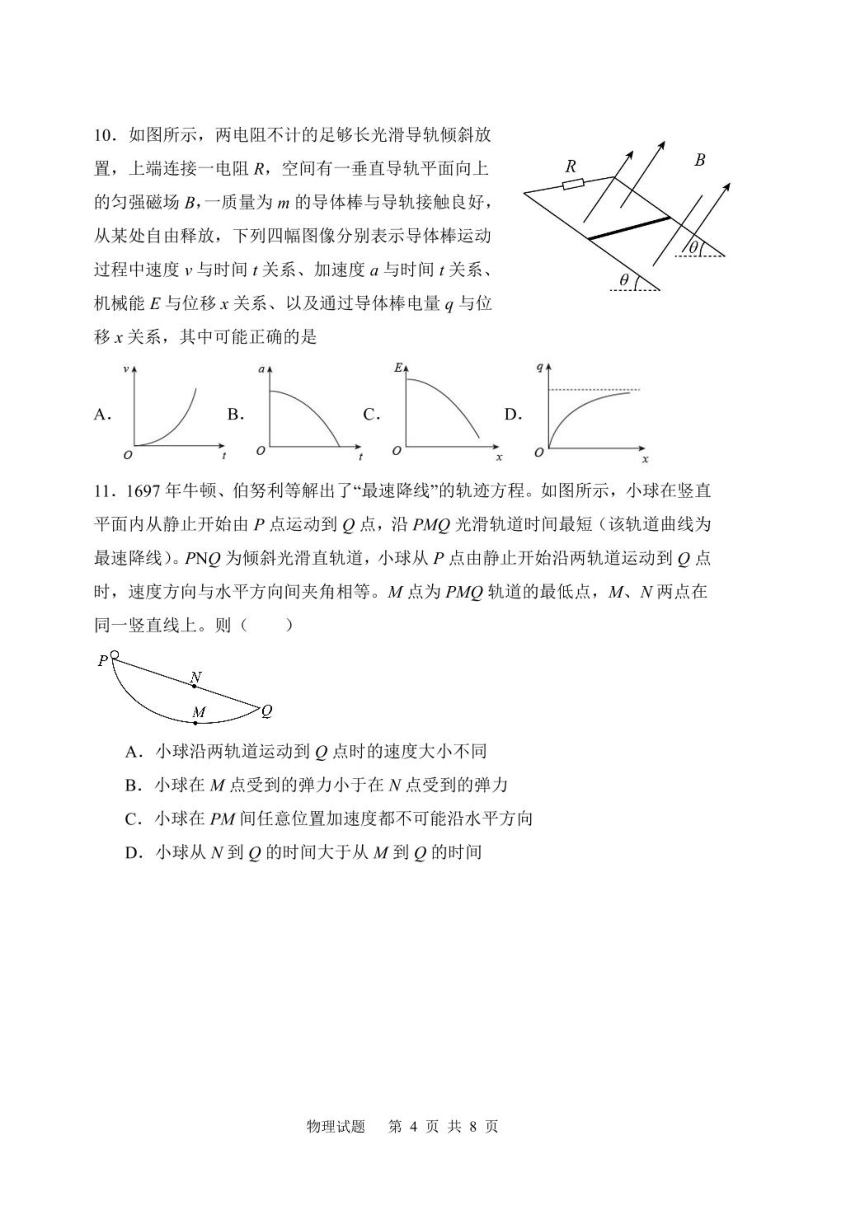 10．如图所示，两电阻不计的足够长光滑导轨倾斜放置，上端连接一电阻 $R$，空间有一垂直导轨平面向上的匀强磁场 $B$，一质量为 $m$ 的导体棒与导轨接触良好，从某处自由释放，下列四幅图像分别表示导体棒运动过程中速度 $v$ 与时间 $t$ 关系、加速度 $a$ 与时间 $t$ 关系、机械能 $E$ 与位移 $x$ 关系、以及通过导体棒电量 $q$ 与位移 $x$ 关系，其中可能正确的是

$R$ $B$ $\theta$ $\theta$

A. $v$ $O$ $t$　B. $a$ $O$ $t$　C. $E$ $O$ $x$　D. $q$ $O$ $x$

11．1697 年牛顿、伯努利等解出了“最速降线”的轨迹方程。如图所示，小球在竖直平面内从静止开始由 $P$ 点运动到 $Q$ 点，沿 $PMQ$ 光滑轨道时间最短（该轨道曲线为最速降线）。$PNQ$ 为倾斜光滑直轨道，小球从 $P$ 点由静止开始沿两轨道运动到 $Q$ 点时，速度方向与水平方向间夹角相等。$M$ 点为 $PMQ$ 轨道的最低点，$M$、$N$ 两点在同一竖直线上。则（　　）

$P$ $N$ $M$ $Q$

A．小球沿两轨道运动到 $Q$ 点时的速度大小不同
B．小球在 $M$ 点受到的弹力小于在 $N$ 点受到的弹力
C．小球在 $PM$ 间任意位置加速度都不可能沿水平方向
D．小球从 $N$ 到 $Q$ 的时间大于从 $M$ 到 $Q$ 的时间

物理试题　第 4 页 共 8 页